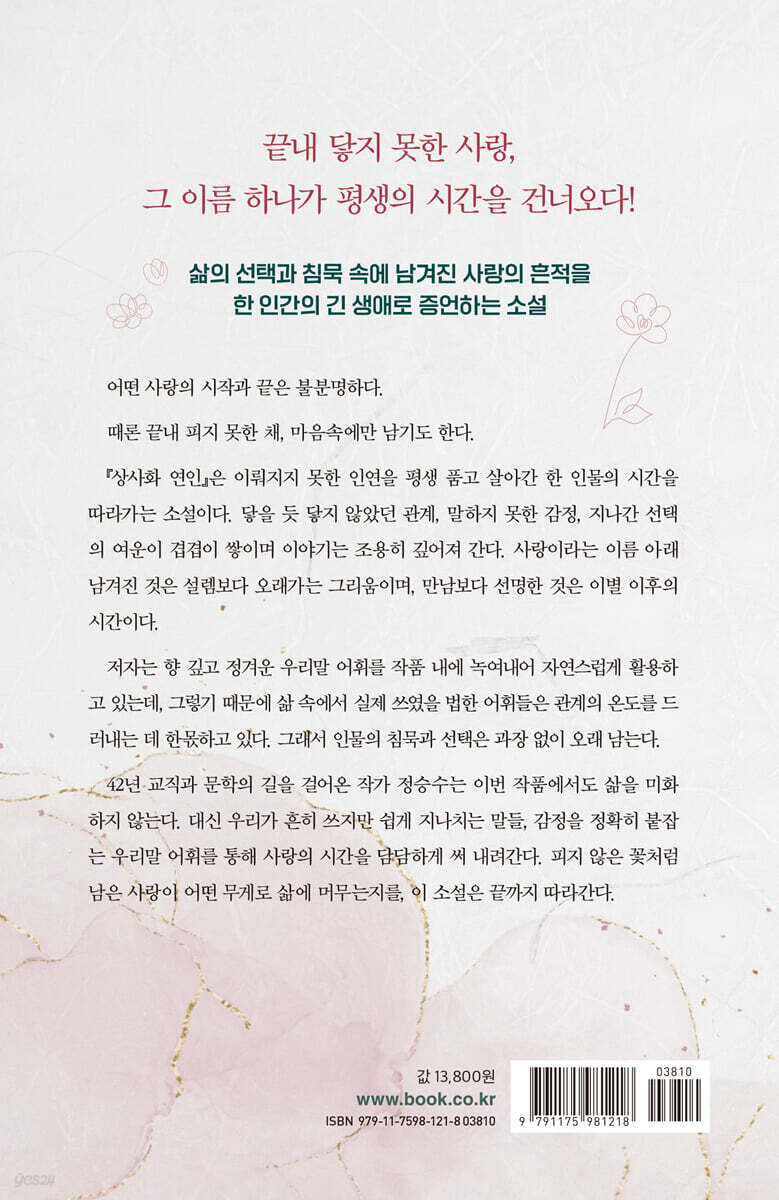 끝내 닿지 못한 사랑,
그 이름 하나가 평생의 시간을 건너오다!

삶의 선택과 침묵 속에 남겨진 사랑의 흔적을
한 인간의 긴 생애로 증언하는 소설

어떤 사랑의 시작과 끝은 불분명하다.

때론 끝내 피지 못한 채, 마음속에만 남기도 한다.

『상사화 연인』은 이뤄지지 못한 인연을 평생 품고 살아간 한 인물의 시간을 따라가는 소설이다. 닿을 듯 닿지 않았던 관계, 말하지 못한 감정, 지나간 선택의 여운이 겹겹이 쌓이며 이야기는 조용히 깊어져 간다. 사랑이라는 이름 아래 남겨진 것은 설렘보다 오래가는 그리움이며, 만남보다 선명한 것은 이별 이후의 시간이다.

저자는 향 깊고 정겨운 우리말 어휘를 작품 내에 녹여내어 자연스럽게 활용하고 있는데, 그렇기 때문에 삶 속에서 실제 쓰였을 법한 어휘들은 관계의 온도를 드러내는 데 한몫하고 있다. 그래서 인물의 침묵과 선택은 과장 없이 오래 남는다.

42년 교직과 문학의 길을 걸어온 작가 정승수는 이번 작품에서도 삶을 미화하지 않는다. 대신 우리가 흔히 쓰지만 쉽게 지나치는 말들, 감정을 정확히 붙잡는 우리말 어휘를 통해 사랑의 시간을 담담하게 써 내려간다. 피지 않은 꽃처럼 남은 사랑이 어떤 무게로 삶에 머무는지를, 이 소설은 끝까지 따라간다.

값 13,800원
www.book.co.kr
ISBN 979-11-7598-121-8 03810

03810
9 791175 981218

yes24